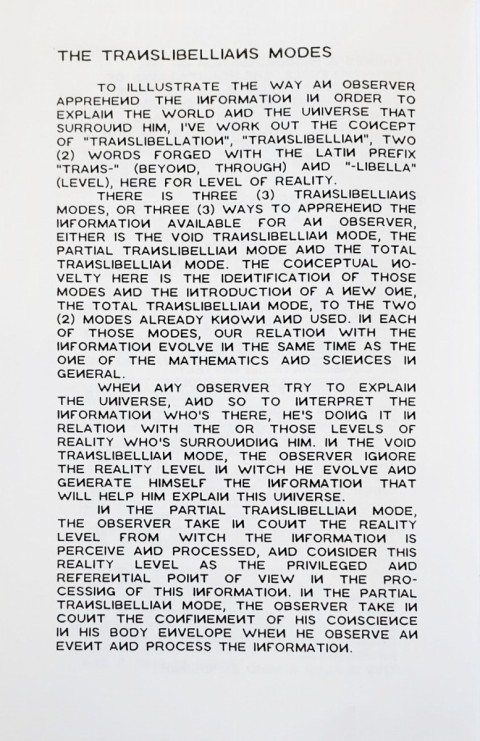 THE TRANSLIBELLIANS MODES

TO ILLLUSTRATE THE WAY AN OBSERVER APPREHEND THE INFORMATION IN ORDER TO EXPLAIN THE WORLD AND THE UNIVERSE THAT SURROUND HIM, I'VE WORK OUT THE CONCEPT OF "TRANSLIBELLATION", "TRANSLIBELLIAN", TWO (2) WORDS FORGED WITH THE LATIN PREFIX "TRANS-" (BEYOND, THROUGH) AND "-LIBELLA" (LEVEL), HERE FOR LEVEL OF REALITY.

THERE IS THREE (3) TRANSLIBELLIANS MODES, OR THREE (3) WAYS TO APPREHEND THE INFORMATION AVAILABLE FOR AN OBSERVER, EITHER IS THE VOID TRANSLIBELLIAN MODE, THE PARTIAL TRANSLIBELLIAN MODE AND THE TOTAL TRANSLIBELLIAN MODE. THE CONCEPTUAL NOVELTY HERE IS THE IDENTIFICATION OF THOSE MODES AND THE INTRODUCTION OF A NEW ONE, THE TOTAL TRANSLIBELLIAN MODE, TO THE TWO (2) MODES ALREADY KNOWN AND USED. IN EACH OF THOSE MODES, OUR RELATION WITH THE INFORMATION EVOLVE IN THE SAME TIME AS THE ONE OF THE MATHEMATICS AND SCIENCES IN GENERAL.

WHEN ANY OBSERVER TRY TO EXPLAIN THE UNIVERSE, AND SO TO INTERPRET THE INFORMATION WHO'S THERE, HE'S DOING IT IN RELATION WITH THE OR THOSE LEVELS OF REALITY WHO'S SURROUNDING HIM. IN THE VOID TRANSLIBELLIAN MODE, THE OBSERVER IGNORE THE REALITY LEVEL IN WITCH HE EVOLVE AND GENERATE HIMSELF THE INFORMATION THAT WILL HELP HIM EXPLAIN THIS UNIVERSE.

IN THE PARTIAL TRANSLIBELLIAN MODE, THE OBSERVER TAKE IN COUNT THE REALITY LEVEL FROM WITCH THE INFORMATION IS PERCEIVE AND PROCESSED, AND CONSIDER THIS REALITY LEVEL AS THE PRIVILEGED AND REFERENTIAL POINT OF VIEW IN THE PROCESSING OF THIS INFORMATION. IN THE PARTIAL TRANSLIBELLIAN MODE, THE OBSERVER TAKE IN COUNT THE CONFINEMENT OF HIS CONSCIENCE IN HIS BODY ENVELOPE WHEN HE OBSERVE AN EVENT AND PROCESS THE INFORMATION.